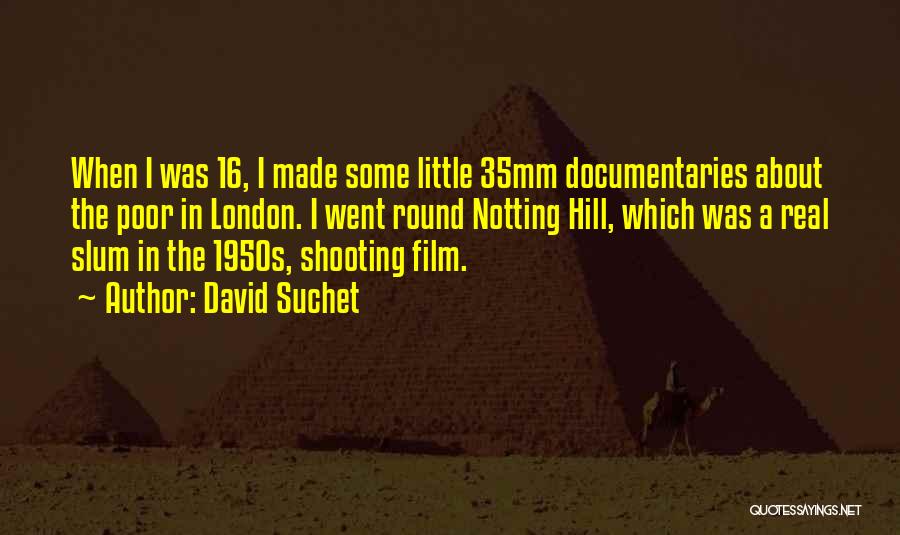 When I was 16, I made some little 35mm documentaries about the poor in London. I went round Notting Hill, which was a real slum in the 1950s, shooting film.

~ Author: David Suchet

QUOTESSAYINGS.NET